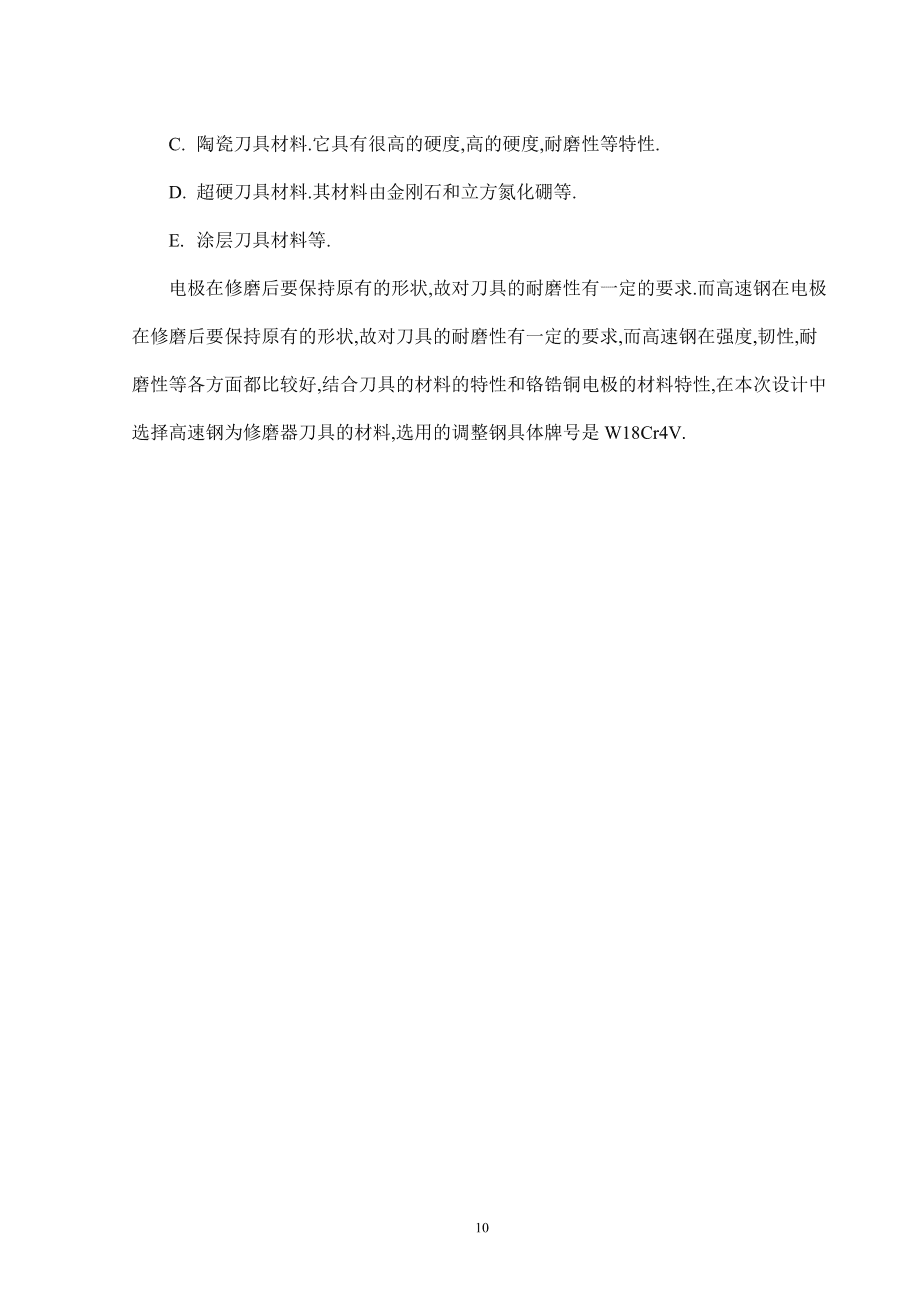 C. 陶瓷刀具材料.它具有很高的硬度,高的硬度,耐磨性等特性.

D. 超硬刀具材料.其材料由金刚石和立方氮化硼等.

E. 涂层刀具材料等.

电极在修磨后要保持原有的形状,故对刀具的耐磨性有一定的要求.而高速钢在电极在修磨后要保持原有的形状,故对刀具的耐磨性有一定的要求,而高速钢在强度,韧性,耐磨性等各方面都比较好,结合刀具的材料的特性和铬锆铜电极的材料特性,在本次设计中选择高速钢为修磨器刀具的材料,选用的调整钢具体牌号是 W18Cr4V.

10